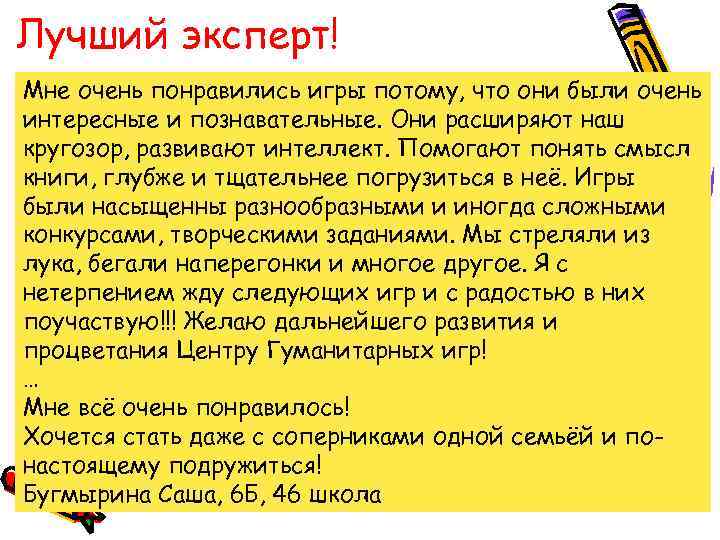 Лучший эксперт!

Мне очень понравились игры потому, что они были очень интересные и познавательные. Они расширяют наш кругозор, развивают интеллект. Помогают понять смысл книги, глубже и тщательнее погрузиться в неё. Игры были насыщенны разнообразными и иногда сложными конкурсами, творческими заданиями. Мы стреляли из лука, бегали наперегонки и многое другое. Я с нетерпением жду следующих игр и с радостью в них поучаствую!!! Желаю дальнейшего развития и процветания Центру Гуманитарных игр!
...
Мне всё очень понравилось!
Хочется стать даже с соперниками одной семьёй и по-настоящему подружиться!
Бугмырина Саша, 6Б, 46 школа